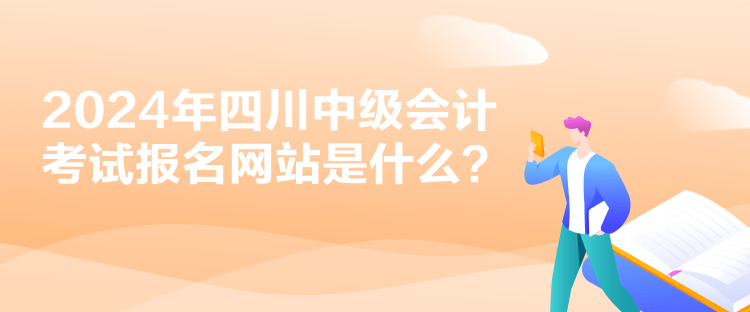 2024年四川中级会计考试报名网站是什么？